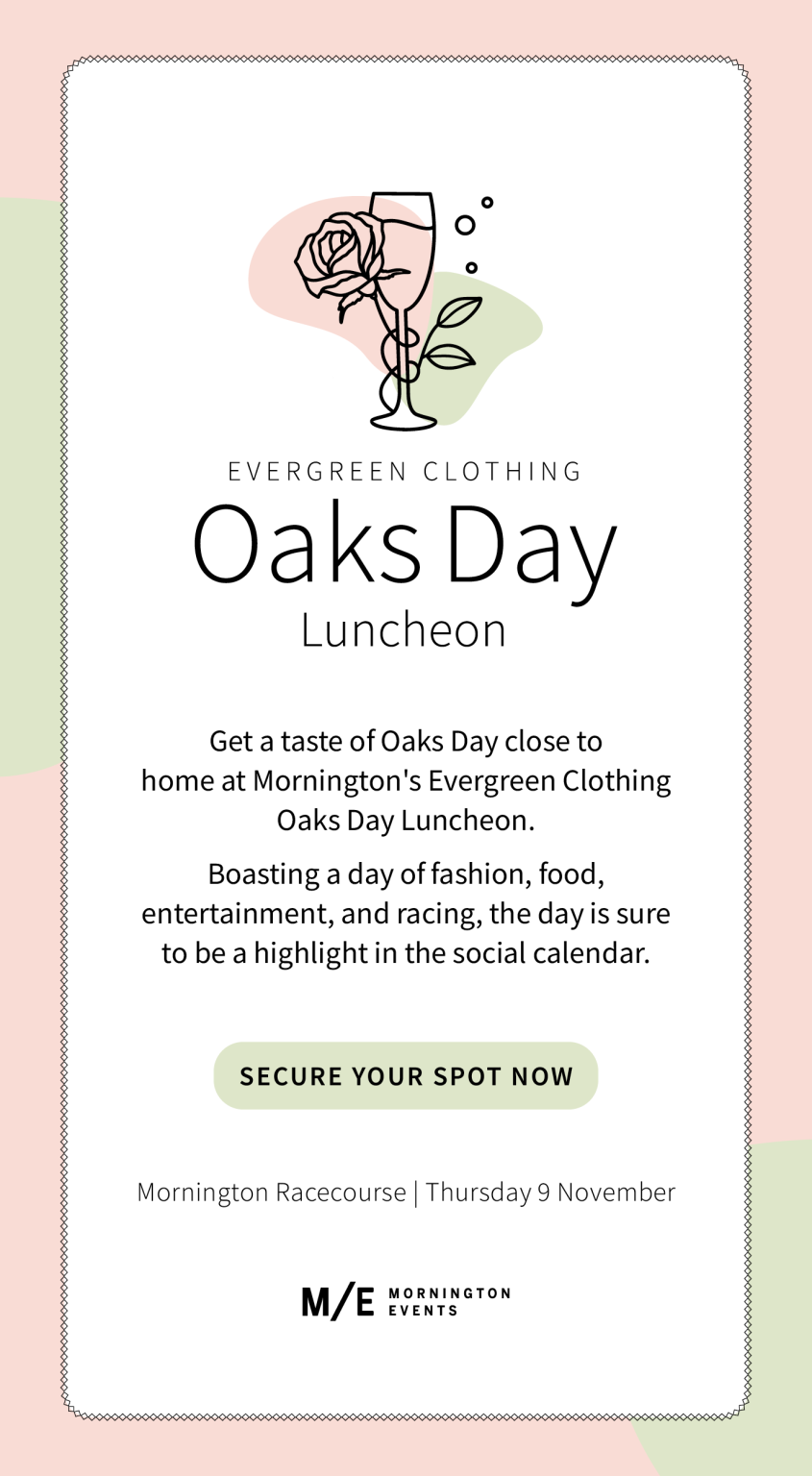 EVERGREEN CLOTHING

Oaks Day

Luncheon

Get a taste of Oaks Day close to home at Mornington's Evergreen Clothing Oaks Day Luncheon.

Boasting a day of fashion, food, entertainment, and racing, the day is sure to be a highlight in the social calendar.

SECURE YOUR SPOT NOW

Mornington Racecourse | Thursday 9 November

M/E MORNINGTON EVENTS